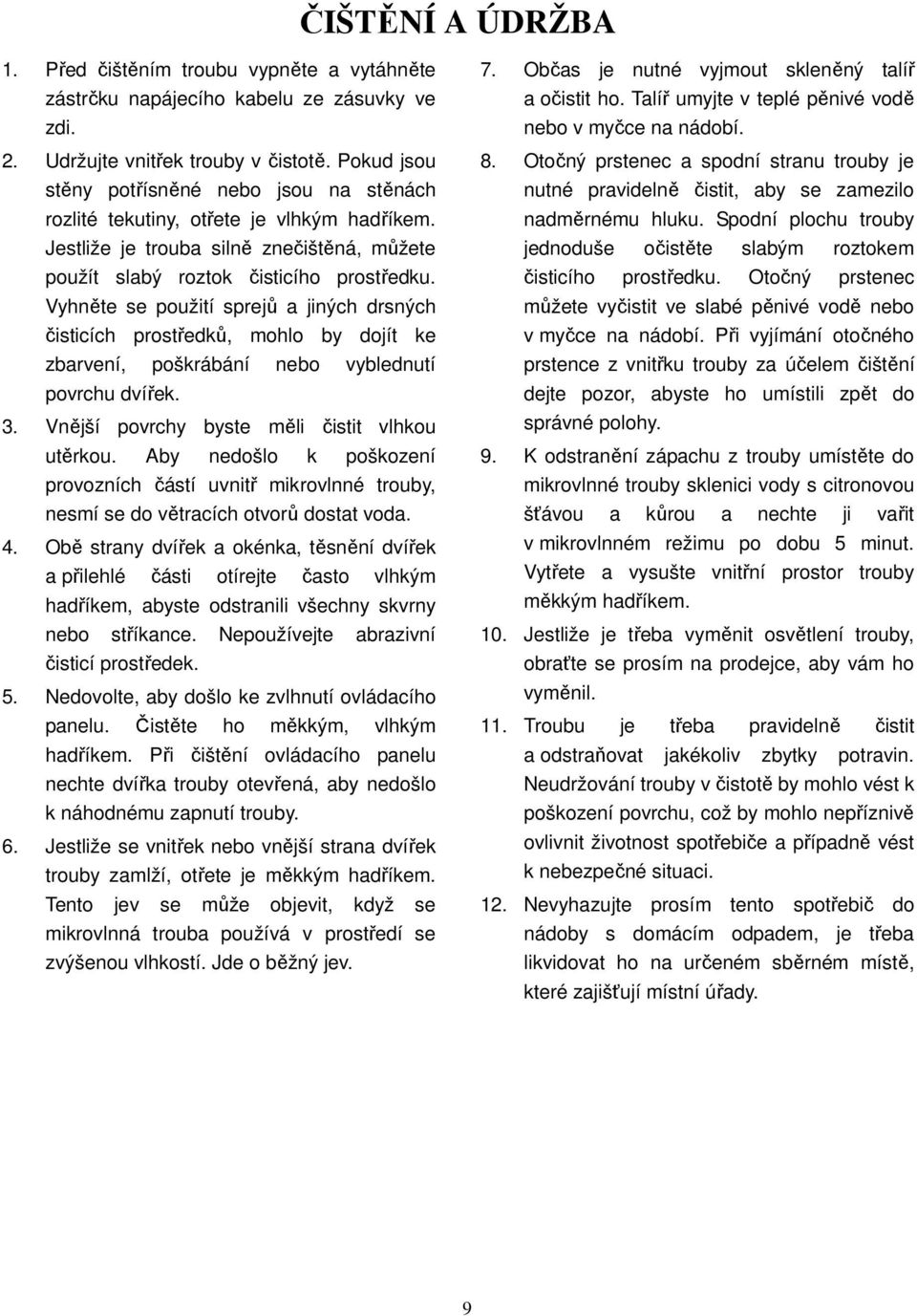 ČIŠTĚNÍ A ÚDRŽBA

1. Před čištěním troubu vypněte a vytáhněte zástrčku napájecího kabelu ze zásuvky ve zdi.

2. Udržujte vnitřek trouby v čistotě. Pokud jsou stěny potřísněné nebo jsou na stěnách rozlité tekutiny, otřete je vlhkým hadříkem. Jestliže je trouba silně znečištěná, můžete použít slabý roztok čisticího prostředku. Vyhněte se použití sprejů a jiných drsných čisticích prostředků, mohlo by dojít ke zbarvení, poškrábání nebo vyblednutí povrchu dvířek.

3. Vnější povrchy byste měli čistit vlhkou utěrkou. Aby nedošlo k poškození provozních částí uvnitř mikrovlnné trouby, nesmí se do větracích otvorů dostat voda.

4. Obě strany dvířek a okénka, těsnění dvířek a přilehlé části otírejte často vlhkým hadříkem, abyste odstranili všechny skvrny nebo stříkance. Nepoužívejte abrazivní čisticí prostředek.

5. Nedovolte, aby došlo ke zvlhnutí ovládacího panelu. Čistěte ho měkkým, vlhkým hadříkem. Při čištění ovládacího panelu nechte dvířka trouby otevřená, aby nedošlo k náhodnému zapnutí trouby.

6. Jestliže se vnitřek nebo vnější strana dvířek trouby zamlží, otřete je měkkým hadříkem. Tento jev se může objevit, když se mikrovlnná trouba používá v prostředí se zvýšenou vlhkostí. Jde o běžný jev.

7. Občas je nutné vyjmout skleněný talíř a očistit ho. Talíř umyjte v teplé pěnivé vodě nebo v myčce na nádobí.

8. Otočný prstenec a spodní stranu trouby je nutné pravidelně čistit, aby se zamezilo nadměrnému hluku. Spodní plochu trouby jednoduše očistěte slabým roztokem čisticího prostředku. Otočný prstenec můžete vyčistit ve slabé pěnivé vodě nebo v myčce na nádobí. Při vyjímání otočného prstence z vnitřku trouby za účelem čištění dejte pozor, abyste ho umístili zpět do správné polohy.

9. K odstranění zápachu z trouby umístěte do mikrovlnné trouby sklenici vody s citronovou šťávou a kůrou a nechte ji vařit v mikrovlnném režimu po dobu 5 minut. Vytřete a vysušte vnitřní prostor trouby měkkým hadříkem.

10. Jestliže je třeba vyměnit osvětlení trouby, obraťte se prosím na prodejce, aby vám ho vyměnil.

11. Troubu je třeba pravidelně čistit a odstraňovat jakékoliv zbytky potravin. Neudržování trouby v čistotě by mohlo vést k poškození povrchu, což by mohlo nepříznivě ovlivnit životnost spotřebiče a případně vést k nebezpečné situaci.

12. Nevyhazujte prosím tento spotřebič do nádoby s domácím odpadem, je třeba likvidovat ho na určeném sběrném místě, které zajišťují místní úřady.

9